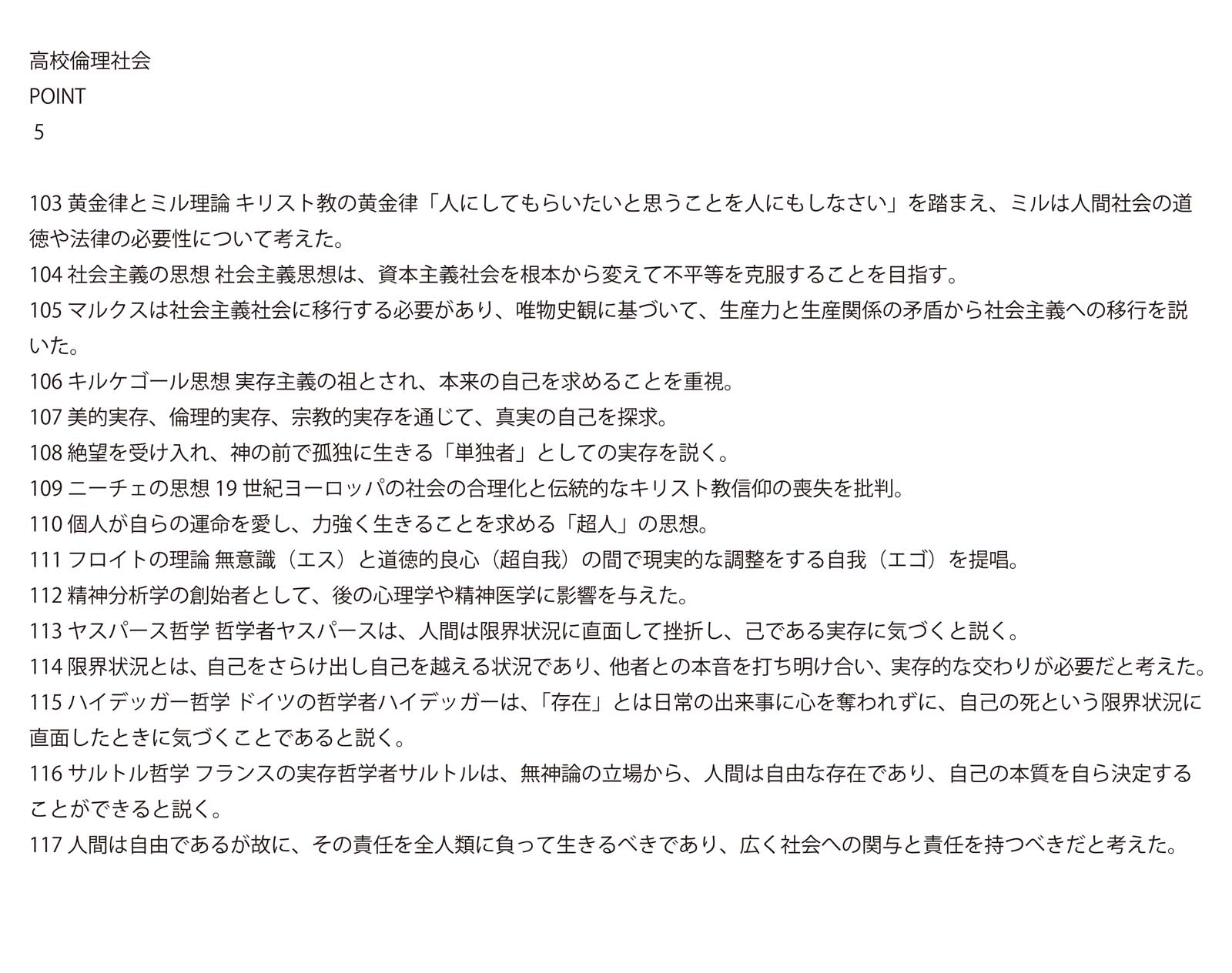 高校倫理社会
POINT
5

103 黄金律とミル理論 キリスト教の黄金律「人にしてもらいたいと思うことを人にもしなさい」を踏まえ、ミルは人間社会の道徳や法律の必要性について考えた。
104 社会主義の思想 社会主義思想は、資本主義社会を根本から変えて不平等を克服することを目指す。
105 マルクスは社会主義社会に移行する必要があり、唯物史観に基づいて、生産力と生産関係の矛盾から社会主義への移行を説いた。
106 キルケゴール思想 実存主義の祖とされ、本来の自己を求めることを重視。
107 美的実存、倫理的実存、宗教的実存を通じて、真実の自己を探求。
108 絶望を受け入れ、神の前で孤独に生きる「単独者」としての実存を説く。
109 ニーチェの思想 19 世紀ヨーロッパの社会の合理化と伝統的なキリスト教信仰の喪失を批判。
110 個人が自らの運命を愛し、力強く生きることを求める「超人」の思想。
111 フロイトの理論 無意識（エス）と道徳的良心（超自我）の間で現実的な調整をする自我（エゴ）を提唱。
112 精神分析学の創始者として、後の心理学や精神医学に影響を与えた。
113 ヤスパース哲学 哲学者ヤスパースは、人間は限界状況に直面して挫折し、己である実存に気づくと説く。
114 限界状況とは、自己をさらけ出し自己を越える状況であり、他者との本音を打ち明け合い、実存的な交わりが必要だと考えた。
115 ハイデッガー哲学 ドイツの哲学者ハイデッガーは、「存在」とは日常の出来事に心を奪われずに、自己の死という限界状況に直面したときに気づくことであると説く。
116 サルトル哲学 フランスの実存哲学者サルトルは、無神論の立場から、人間は自由な存在であり、自己の本質を自ら決定することができると説く。
117 人間は自由であるが故に、その責任を全人類に負って生きるべきであり、広く社会への関与と責任を持つべきだと考えた。